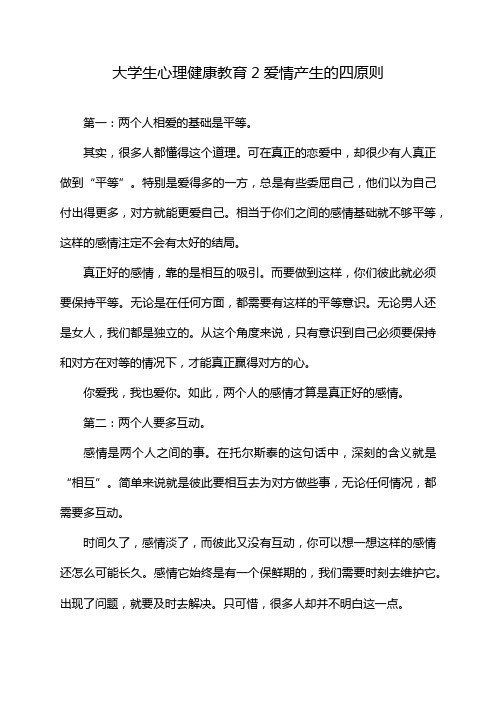 大学生心理健康教育 2 爱情产生的四原则

第一：两个人相爱的基础是平等。

其实，很多人都懂得这个道理。可在真正的恋爱中，却很少有人真正做到“平等”。特别是爱得多的一方，总是有些委屈自己，他们以为自己付出得更多，对方就能更爱自己。相当于你们之间的感情基础就不够平等，这样的感情注定不会有太好的结局。

真正好的感情，靠的是相互的吸引。而要做到这样，你们彼此就必须要保持平等。无论是在任何方面，都需要有这样的平等意识。无论男人还是女人，我们都是独立的。从这个角度来说，只有意识到自己必须要保持和对方在对等的情况下，才能真正赢得对方的心。

你爱我，我也爱你。如此，两个人的感情才算是真正好的感情。

第二：两个人要多互动。

感情是两个人之间的事。在托尔斯泰的这句话中，深刻的含义就是“相互”。简单来说就是彼此要相互去为对方做些事，无论任何情况，都需要多互动。

时间久了，感情淡了，而彼此又没有互动，你可以想一想这样的感情还怎么可能长久。感情它始终是有一个保鲜期的，我们需要时刻去维护它。出现了问题，就要及时去解决。只可惜，很多人却并不明白这一点。